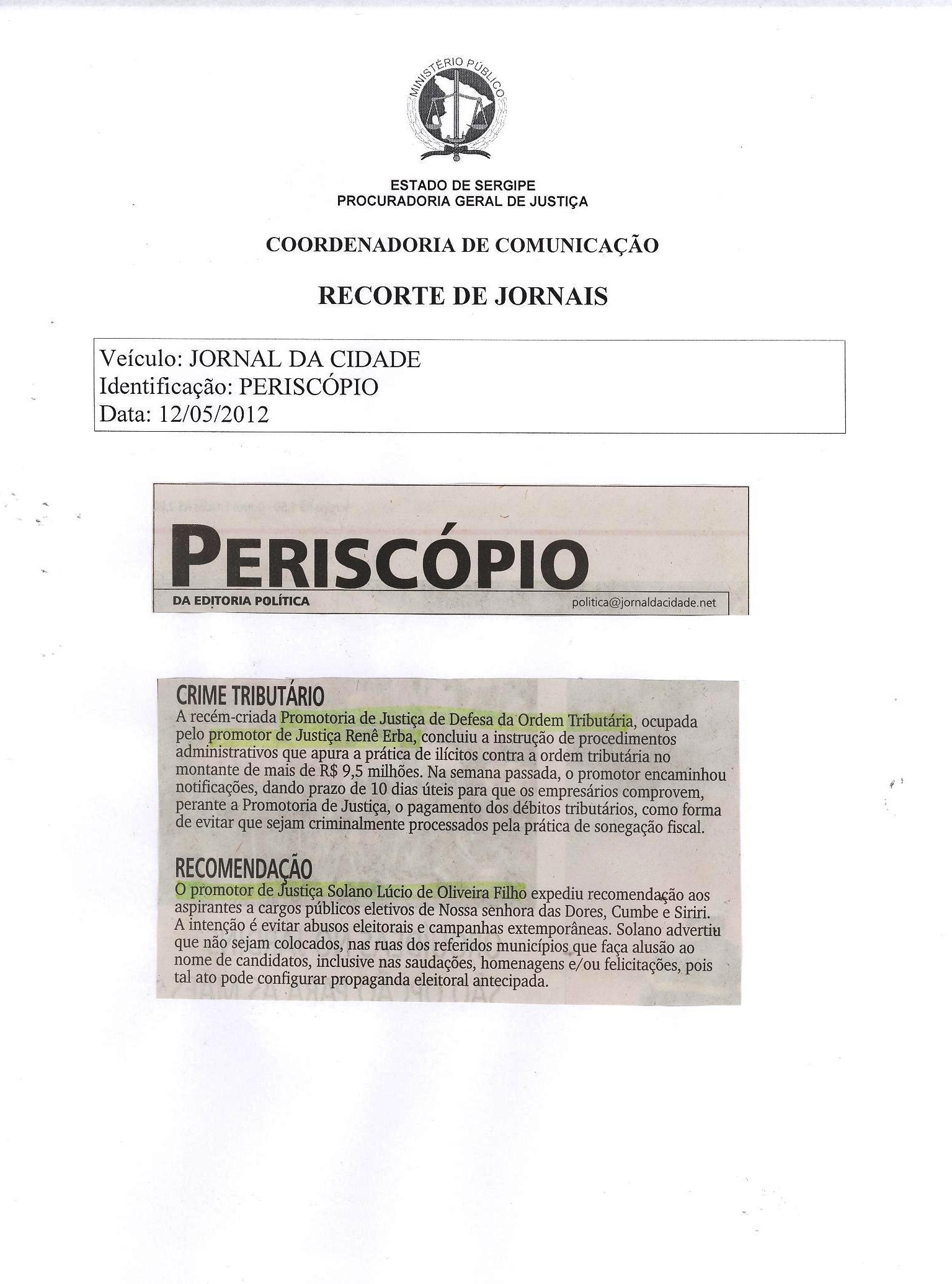 MINISTÉRIO PÚBLICO

ESTADO DE SERGIPE
PROCURADORIA GERAL DE JUSTIÇA

COORDENADORIA DE COMUNICAÇÃO

RECORTE DE JORNAIS

Veículo: JORNAL DA CIDADE
Identificação: PERISCÓPIO
Data: 12/05/2012

PERISCÓPIO
DA EDITORIA POLÍTICA
politica@jornaldacidade.net

CRIME TRIBUTÁRIO
A recém-criada Promotoria de Justiça de Defesa da Ordem Tributária, ocupada pelo promotor de Justiça Renê Erba, concluiu a instrução de procedimentos administrativos que apura a prática de ilícitos contra a ordem tributária no montante de mais de R$ 9,5 milhões. Na semana passada, o promotor encaminhou notificações, dando prazo de 10 dias úteis para que os empresários comprovem, perante a Promotoria de Justiça, o pagamento dos débitos tributários, como forma de evitar que sejam criminalmente processados pela prática de sonegação fiscal.

RECOMENDAÇÃO
O promotor de Justiça Solano Lúcio de Oliveira Filho expediu recomendação aos aspirantes a cargos públicos eletivos de Nossa senhora das Dores, Cumbe e Siriri. A intenção é evitar abusos eleitorais e campanhas extemporâneas. Solano advertiu que não sejam colocados, nas ruas dos referidos municípios que faça alusão ao nome de candidatos, inclusive nas saudações, homenagens e/ou felicitações, pois tal ato pode configurar propaganda eleitoral antecipada.